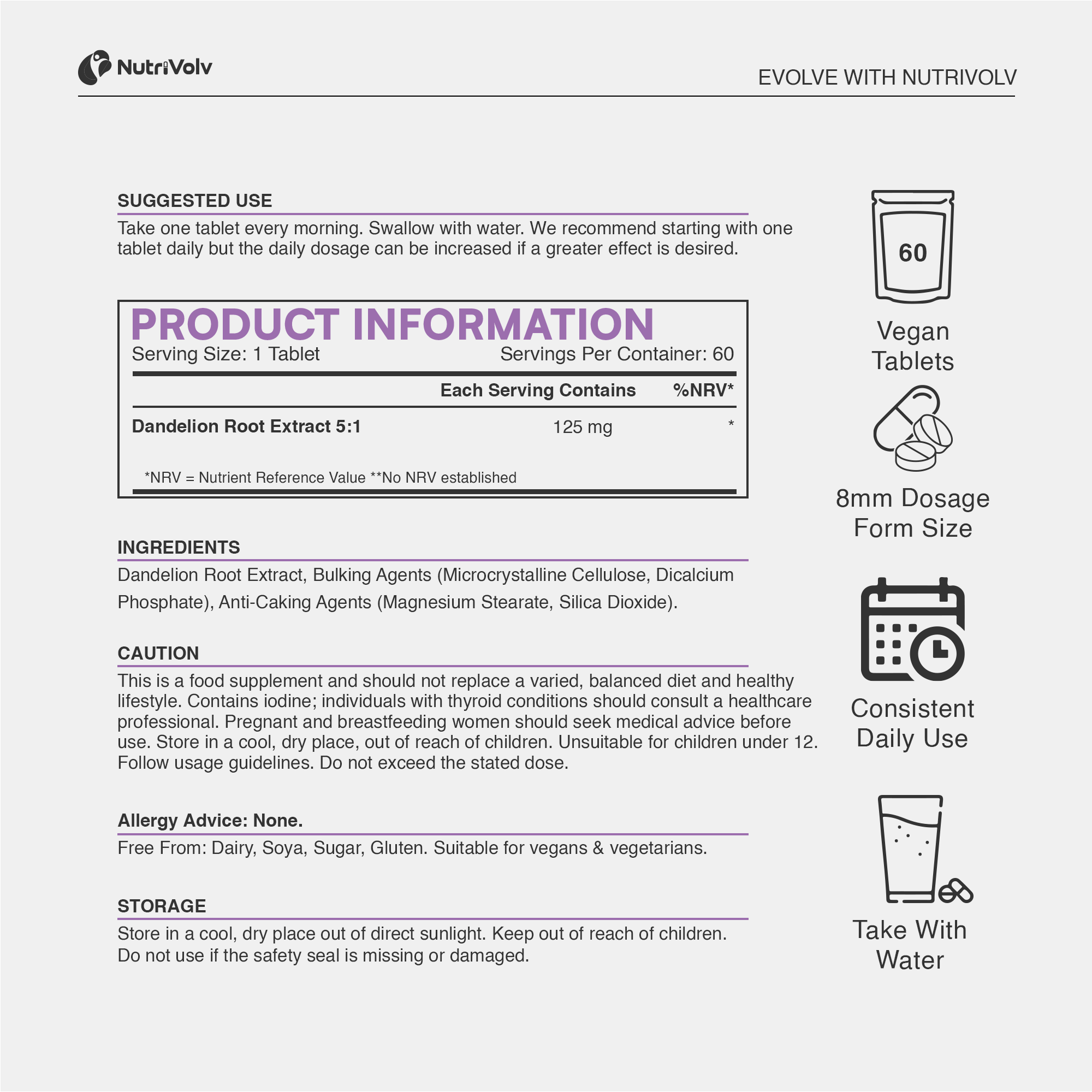 NutriVolv

EVOLVE WITH NUTRIVOLV

SUGGESTED USE

Take one tablet every morning. Swallow with water. We recommend starting with one tablet daily but the daily dosage can be increased if a greater effect is desired.

PRODUCT INFORMATION

Serving Size: 1 Tablet Servings Per Container: 60

| | Each Serving Contains | %NRV* |
|---|---|---|
| Dandelion Root Extract 5:1 | 125 mg | * |

*NRV = Nutrient Reference Value **No NRV established

INGREDIENTS

Dandelion Root Extract, Bulking Agents (Microcrystalline Cellulose, Dicalcium Phosphate), Anti-Caking Agents (Magnesium Stearate, Silica Dioxide).

CAUTION

This is a food supplement and should not replace a varied, balanced diet and healthy lifestyle. Contains iodine; individuals with thyroid conditions should consult a healthcare professional. Pregnant and breastfeeding women should seek medical advice before use. Store in a cool, dry place, out of reach of children. Unsuitable for children under 12. Follow usage guidelines. Do not exceed the stated dose.

Allergy Advice: None.

Free From: Dairy, Soya, Sugar, Gluten. Suitable for vegans & vegetarians.

STORAGE

Store in a cool, dry place out of direct sunlight. Keep out of reach of children. Do not use if the safety seal is missing or damaged.

60

Vegan Tablets

8mm Dosage Form Size

Consistent Daily Use

Take With Water